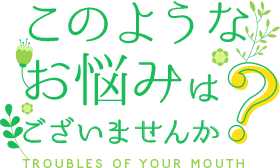 このような
お悩みは
ございませんか?
TROUBLES OF YOUR MOUTH